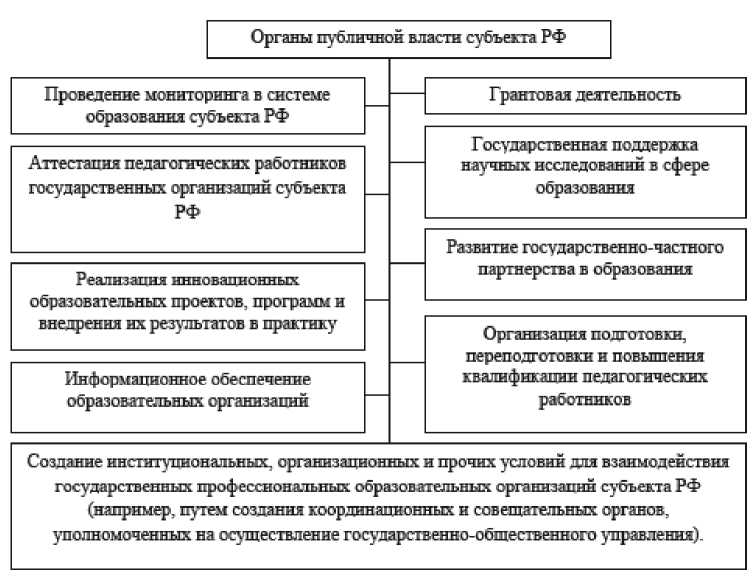 Органы публичной власти субъекта РФ

Проведение мониторинга в системе образования субъекта РФ

Аттестация педагогических работников государственных организаций субъекта РФ

Реализация инновационных образовательных проектов, программ и внедрения их результатов в практику

Информационное обеспечение образовательных организаций

Грантовая деятельность

Государственная поддержка научных исследований в сфере образования

Развитие государственно-частного партнерства в образования

Организация подготовки, переподготовки и повышения квалификации педагогических работников

Создание институциональных, организационных и прочих условий для взаимодействия государственных профессиональных образовательных организаций субъекта РФ (например, путем создания координационных и совещательных органов, уполномоченных на осуществление государственно-общественного управления).